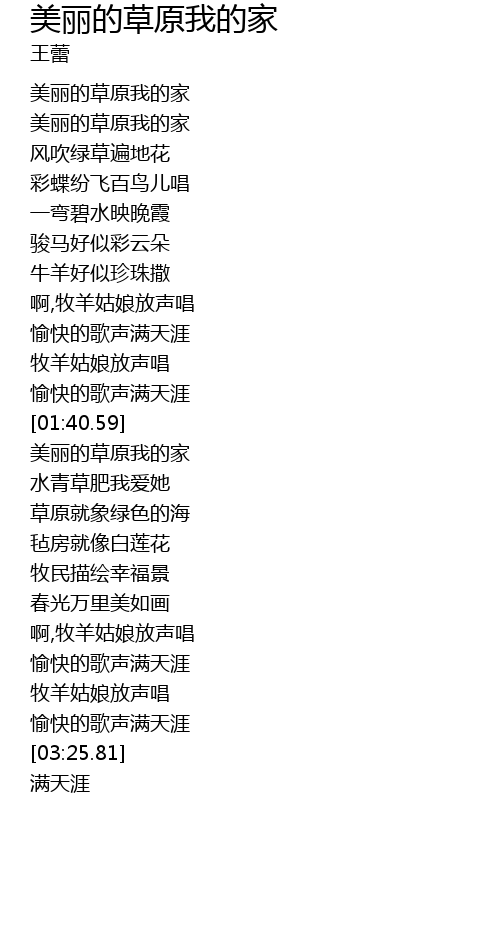 美丽的草原我的家
王蕾

美丽的草原我的家
美丽的草原我的家
风吹绿草遍地花
彩蝶纷飞百鸟儿唱
一弯碧水映晚霞
骏马好似彩云朵
牛羊好似珍珠撒
啊,牧羊姑娘放声唱
愉快的歌声满天涯
牧羊姑娘放声唱
愉快的歌声满天涯
[01:40.59]
美丽的草原我的家
水青草肥我爱她
草原就象绿色的海
毡房就像白莲花
牧民描绘幸福景
春光万里美如画
啊,牧羊姑娘放声唱
愉快的歌声满天涯
牧羊姑娘放声唱
愉快的歌声满天涯
[03:25.81]
满天涯